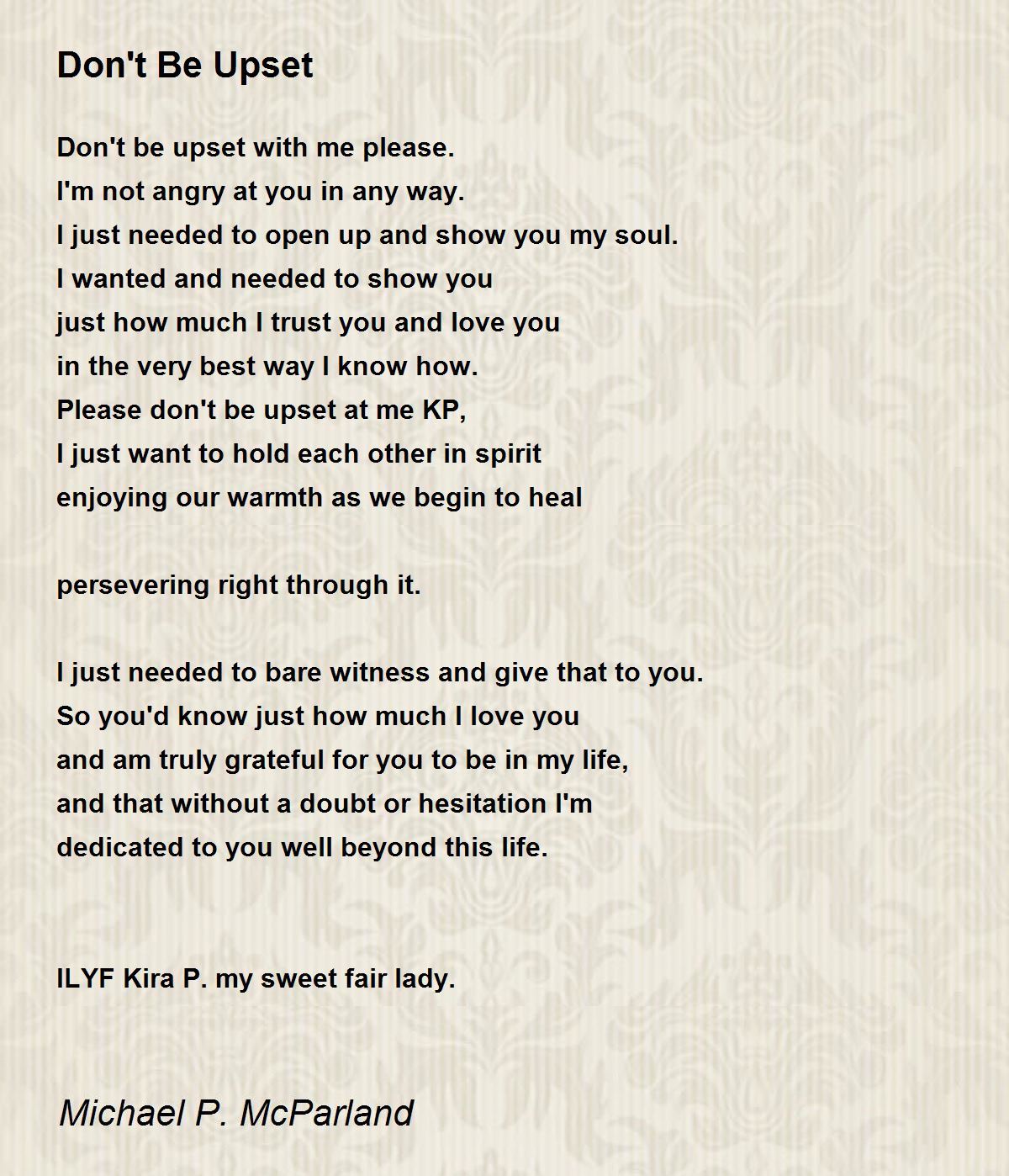 Don't Be Upset

Don't be upset with me please.
I'm not angry at you in any way.
I just needed to open up and show you my soul.
I wanted and needed to show you
just how much I trust you and love you
in the very best way I know how.
Please don't be upset at me KP,
I just want to hold each other in spirit
enjoying our warmth as we begin to heal

persevering right through it.

I just needed to bare witness and give that to you.
So you'd know just how much I love you
and am truly grateful for you to be in my life,
and that without a doubt or hesitation I'm
dedicated to you well beyond this life.

ILYF Kira P. my sweet fair lady.

Michael P. McParland